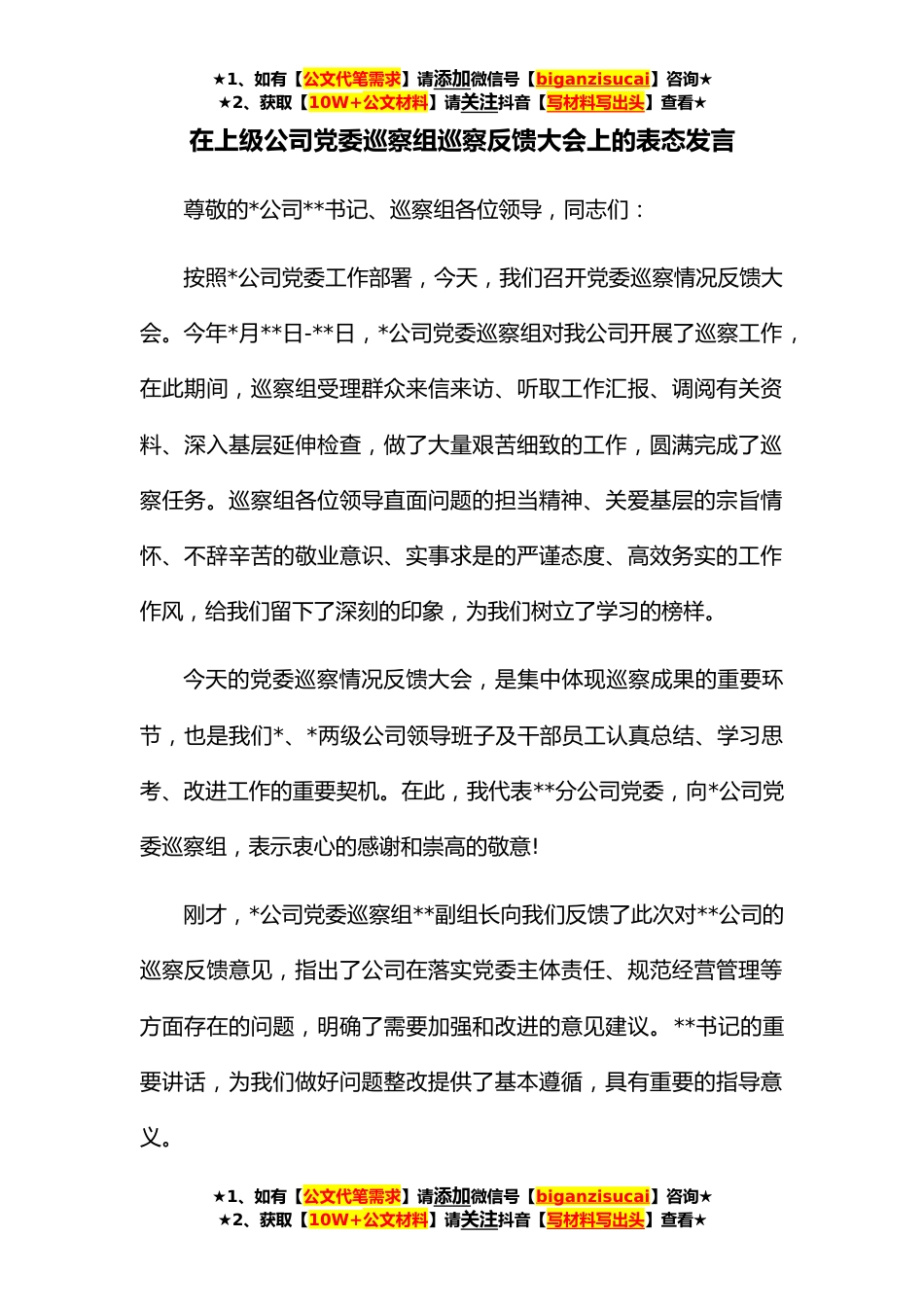 ★1、如有【公文代笔需求】请添加微信号【biganzisucai】咨询★
★2、获取【10W+公文材料】请关注抖音【写材料写出头】查看★

在上级公司党委巡察组巡察反馈大会上的表态发言

尊敬的*公司**书记、巡察组各位领导，同志们：

按照*公司党委工作部署，今天，我们召开党委巡察情况反馈大会。今年*月**日-**日，*公司党委巡察组对我公司开展了巡察工作，在此期间，巡察组受理群众来信来访、听取工作汇报、调阅有关资料、深入基层延伸检查，做了大量艰苦细致的工作，圆满完成了巡察任务。巡察组各位领导直面问题的担当精神、关爱基层的宗旨情怀、不辞辛苦的敬业意识、实事求是的严谨态度、高效务实的工作作风，给我们留下了深刻的印象，为我们树立了学习的榜样。

今天的党委巡察情况反馈大会，是集中体现巡察成果的重要环节，也是我们*、*两级公司领导班子及干部员工认真总结、学习思考、改进工作的重要契机。在此，我代表**分公司党委，向*公司党委巡察组，表示衷心的感谢和崇高的敬意!

刚才，*公司党委巡察组**副组长向我们反馈了此次对**公司的巡察反馈意见，指出了公司在落实党委主体责任、规范经营管理等方面存在的问题，明确了需要加强和改进的意见建议。**书记的重要讲话，为我们做好问题整改提供了基本遵循，具有重要的指导意义。

★1、如有【公文代笔需求】请添加微信号【biganzisucai】咨询★
★2、获取【10W+公文材料】请关注抖音【写材料写出头】查看★